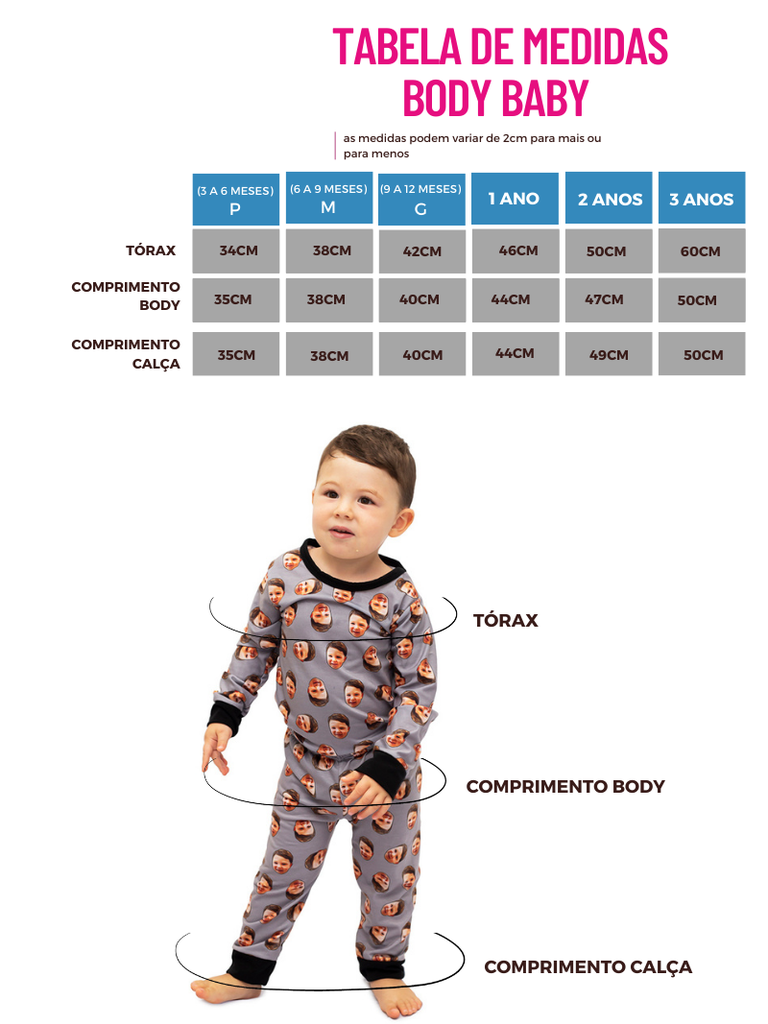 TABELA DE MEDIDAS
BODY BABY

as medidas podem variar de 2cm para mais ou para menos

| | (3 A 6 MESES) P | (6 A 9 MESES) M | (9 A 12 MESES) G | 1 ANO | 2 ANOS | 3 ANOS |
|---|---|---|---|---|---|---|
| TÓRAX | 34CM | 38CM | 42CM | 46CM | 50CM | 60CM |
| COMPRIMENTO BODY | 35CM | 38CM | 40CM | 44CM | 47CM | 50CM |
| COMPRIMENTO CALÇA | 35CM | 38CM | 40CM | 44CM | 49CM | 50CM |

TÓRAX

COMPRIMENTO BODY

COMPRIMENTO CALÇA